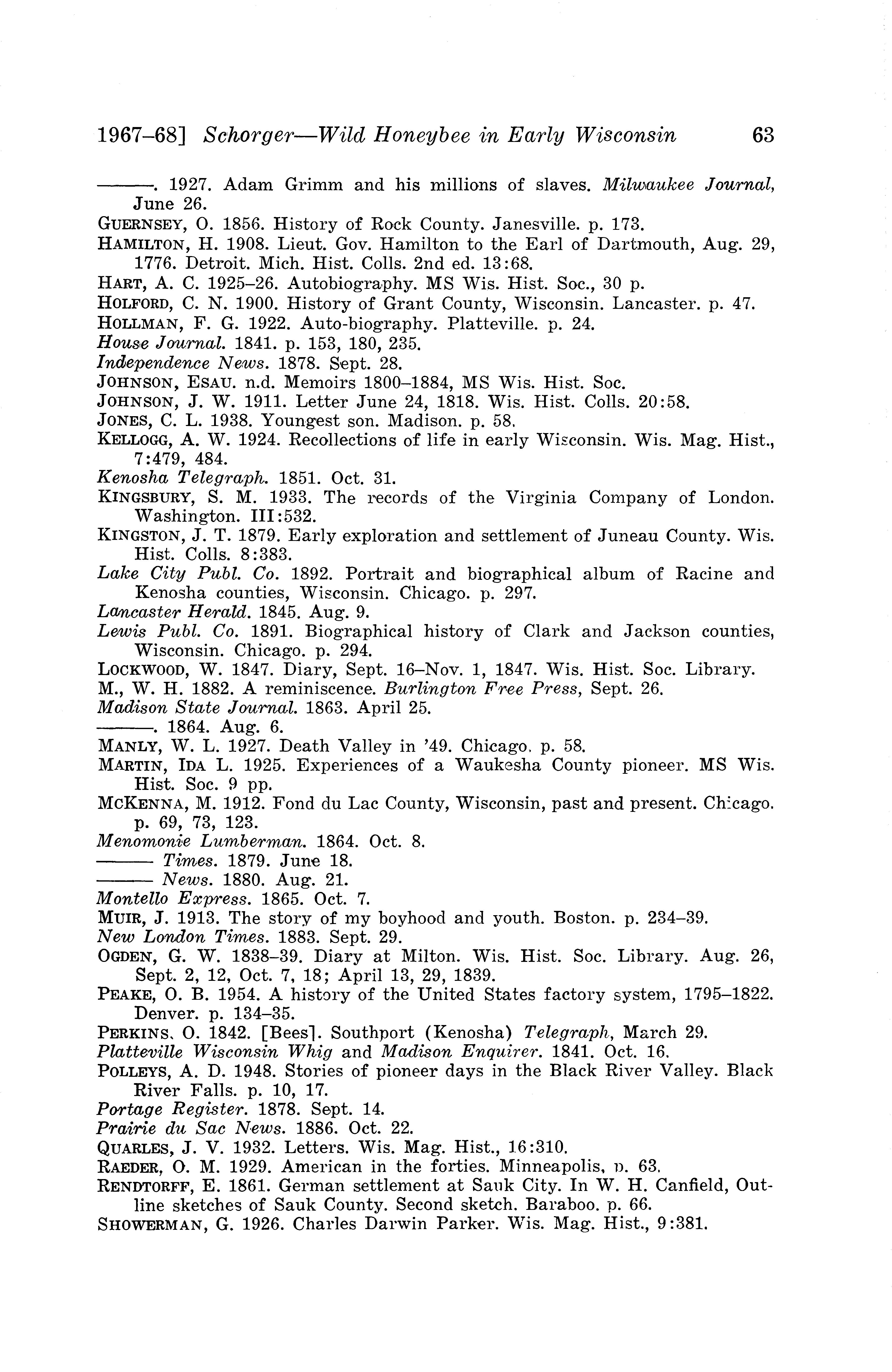 1967–68] Schorger—Wild Honeybee in Early Wisconsin 63

———. 1927. Adam Grimm and his millions of slaves. Milwaukee Journal, June 26.

GUERNSEY, O. 1856. History of Rock County. Janesville. p. 173.

HAMILTON, H. 1908. Lieut. Gov. Hamilton to the Earl of Dartmouth, Aug. 29, 1776. Detroit. Mich. Hist. Colls. 2nd ed. 13:68.

HART, A. C. 1925–26. Autobiography. MS Wis. Hist. Soc., 30 p.

HOLFORD, C. N. 1900. History of Grant County, Wisconsin. Lancaster. p. 47.

HOLLMAN, F. G. 1922. Auto-biography. Platteville. p. 24.

House Journal. 1841. p. 153, 180, 235.

Independence News. 1878. Sept. 28.

JOHNSON, ESAU. n.d. Memoirs 1800–1884, MS Wis. Hist. Soc.

JOHNSON, J. W. 1911. Letter June 24, 1818. Wis. Hist. Colls. 20:58.

JONES, C. L. 1938. Youngest son. Madison. p. 58.

KELLOGG, A. W. 1924. Recollections of life in early Wisconsin. Wis. Mag. Hist., 7:479, 484.

Kenosha Telegraph. 1851. Oct. 31.

KINGSBURY, S. M. 1933. The records of the Virginia Company of London. Washington. III:532.

KINGSTON, J. T. 1879. Early exploration and settlement of Juneau County. Wis. Hist. Colls. 8:383.

Lake City Publ. Co. 1892. Portrait and biographical album of Racine and Kenosha counties, Wisconsin. Chicago. p. 297.

Lancaster Herald. 1845. Aug. 9.

Lewis Publ. Co. 1891. Biographical history of Clark and Jackson counties, Wisconsin. Chicago. p. 294.

LOCKWOOD, W. 1847. Diary, Sept. 16–Nov. 1, 1847. Wis. Hist. Soc. Library.

M., W. H. 1882. A reminiscence. Burlington Free Press, Sept. 26.

Madison State Journal. 1863. April 25.

———. 1864. Aug. 6.

MANLY, W. L. 1927. Death Valley in '49. Chicago. p. 58.

MARTIN, IDA L. 1925. Experiences of a Waukesha County pioneer. MS Wis. Hist. Soc. 9 pp.

MCKENNA, M. 1912. Fond du Lac County, Wisconsin, past and present. Chicago. p. 69, 73, 123.

Menomonie Lumberman. 1864. Oct. 8.

——— Times. 1879. June 18.

——— News. 1880. Aug. 21.

Montello Express. 1865. Oct. 7.

MUIR, J. 1913. The story of my boyhood and youth. Boston. p. 234–39.

New London Times. 1883. Sept. 29.

OGDEN, G. W. 1838–39. Diary at Milton. Wis. Hist. Soc. Library. Aug. 26, Sept. 2, 12, Oct. 7, 18; April 13, 29, 1839.

PEAKE, O. B. 1954. A history of the United States factory system, 1795–1822. Denver. p. 134–35.

PERKINS, O. 1842. [Bees]. Southport (Kenosha) Telegraph, March 29.

Platteville Wisconsin Whig and Madison Enquirer. 1841. Oct. 16.

POLLEYS, A. D. 1948. Stories of pioneer days in the Black River Valley. Black River Falls. p. 10, 17.

Portage Register. 1878. Sept. 14.

Prairie du Sac News. 1886. Oct. 22.

QUARLES, J. V. 1932. Letters. Wis. Mag. Hist., 16:310.

RAEDER, O. M. 1929. American in the forties. Minneapolis, p. 63.

RENDTORFF, E. 1861. German settlement at Sauk City. In W. H. Canfield, Outline sketches of Sauk County. Second sketch. Baraboo. p. 66.

SHOWERMAN, G. 1926. Charles Darwin Parker. Wis. Mag. Hist., 9:381.